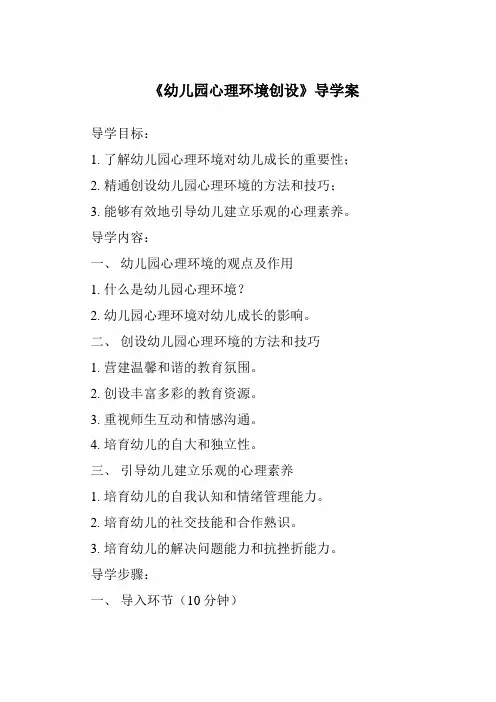 《幼儿园心理环境创设》导学案

导学目标：

1. 了解幼儿园心理环境对幼儿成长的重要性；

2. 精通创设幼儿园心理环境的方法和技巧；

3. 能够有效地引导幼儿建立乐观的心理素养。

导学内容：

一、 幼儿园心理环境的观点及作用

1. 什么是幼儿园心理环境？

2. 幼儿园心理环境对幼儿成长的影响。

二、 创设幼儿园心理环境的方法和技巧

1. 营建温馨和谐的教育氛围。

2. 创设丰富多彩的教育资源。

3. 重视师生互动和情感沟通。

4. 培育幼儿的自大和独立性。

三、 引导幼儿建立乐观的心理素养

1. 培育幼儿的自我认知和情绪管理能力。

2. 培育幼儿的社交技能和合作熟识。

3. 培育幼儿的解决问题能力和抗挫折能力。

导学步骤：

一、 导入环节（10 分钟）